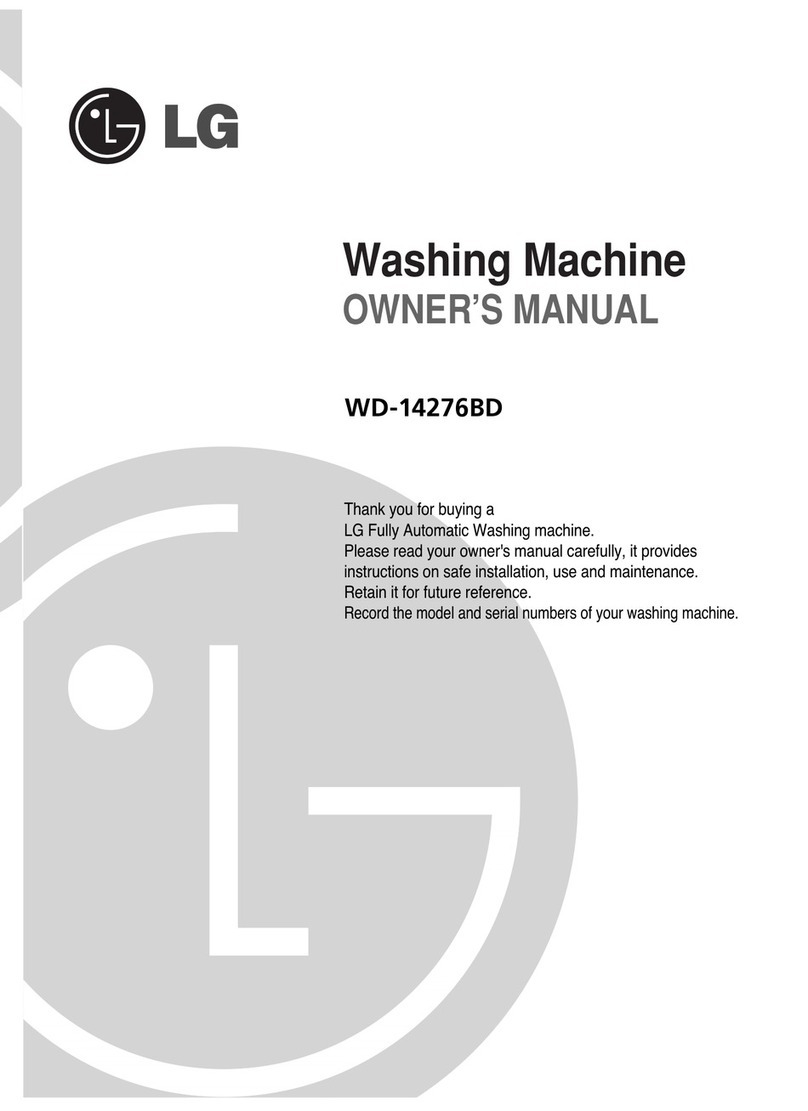 LG

Washing Machine
OWNER'S MANUAL

WD-14276BD

Thank you for buying a
LG Fully Automatic Washing machine.
Please read your owner's manual carefully, it provides instructions on safe installation, use and maintenance.
Retain it for future reference.
Record the model and serial numbers of your washing machine.